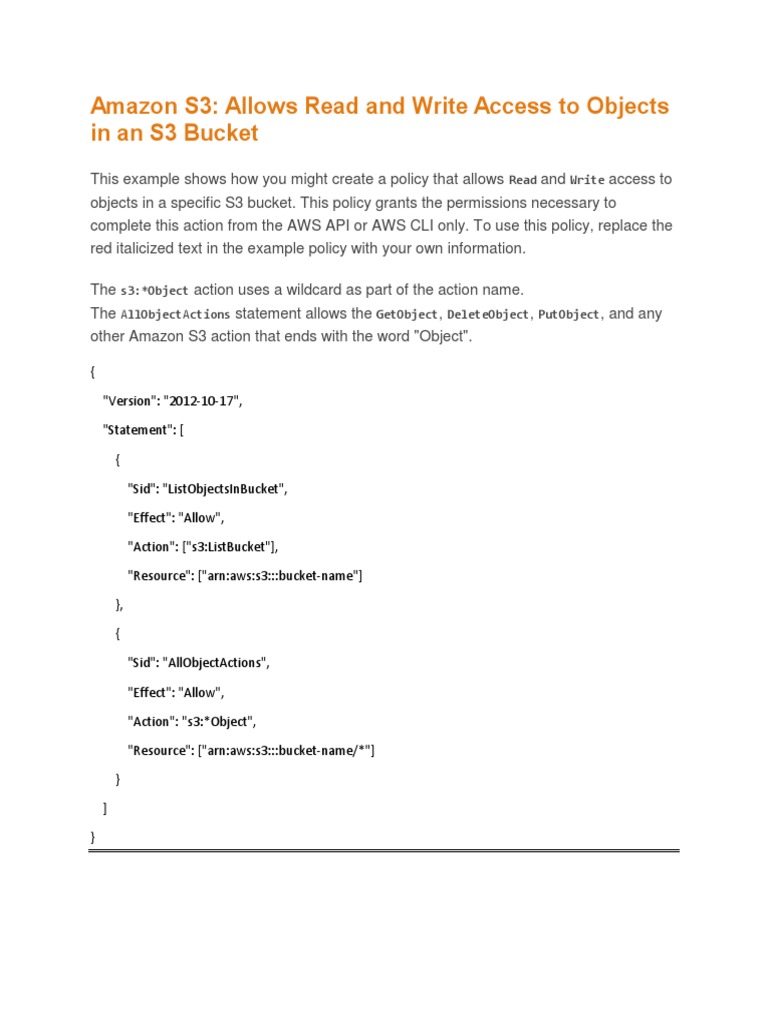 Amazon S3: Allows Read and Write Access to Objects in an S3 Bucket

This example shows how you might create a policy that allows Read and Write access to objects in a specific S3 bucket. This policy grants the permissions necessary to complete this action from the AWS API or AWS CLI only. To use this policy, replace the red italicized text in the example policy with your own information.

The s3:*Object action uses a wildcard as part of the action name.
The AllObjectActions statement allows the GetObject, DeleteObject, PutObject, and any other Amazon S3 action that ends with the word "Object".

{
"Version": "2012-10-17",
"Statement": [
{
"Sid": "ListObjectsInBucket",
"Effect": "Allow",
"Action": ["s3:ListBucket"],
"Resource": ["arn:aws:s3:::bucket-name"]
},
{
"Sid": "AllObjectActions",
"Effect": "Allow",
"Action": "s3:*Object",
"Resource": ["arn:aws:s3:::bucket-name/*"]
}
]
}